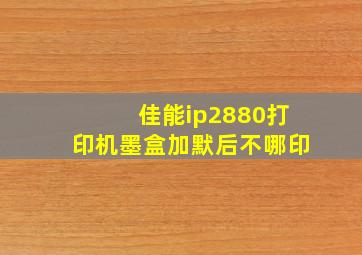 佳能ip2880打印机墨盒加默后不哪印